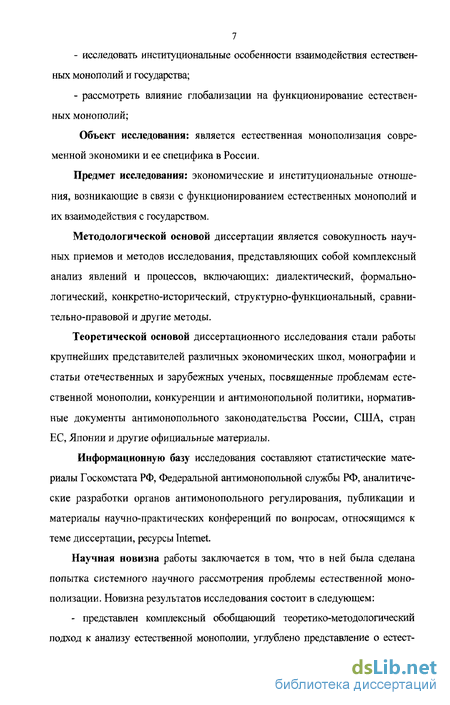 7

- исследовать институциональные особенности взаимодействия естественных монополий и государства;

- рассмотреть влияние глобализации на функционирование естественных монополий;

Объект исследования: является естественная монополизация современной экономики и ее специфика в России.

Предмет исследования: экономические и институциональные отношения, возникающие в связи с функционированием естественных монополий и их взаимодействия с государством.

Методологической основой диссертации является совокупность научных приемов и методов исследования, представляющих собой комплексный анализ явлений и процессов, включающих: диалектический, формально-логический, конкретно-исторический, структурно-функциональный, сравнительно-правовой и другие методы.

Теоретической основой диссертационного исследования стали работы крупнейших представителей различных экономических школ, монографии и статьи отечественных и зарубежных ученых, посвященные проблемам естественной монополии, конкуренции и антимонопольной политики, нормативные документы антимонопольного законодательства России, США, стран ЕС, Японии и другие официальные материалы.

Информационную базу исследования составляют статистические материалы Госкомстата РФ, Федеральной антимонопольной службы РФ, аналитические разработки органов антимонопольного регулирования, публикации и материалы научно-практических конференций по вопросам, относящимся к теме диссертации, ресурсы Internet.

Научная новизна работы заключается в том, что в ней была сделана попытка системного научного рассмотрения проблемы естественной монополизации. Новизна результатов исследования состоит в следующем:

- представлен комплексный обобщающий теоретико-методологический подход к анализу естественной монополии, углублено представление о естест-

dsLib.net
библиотека диссертаций